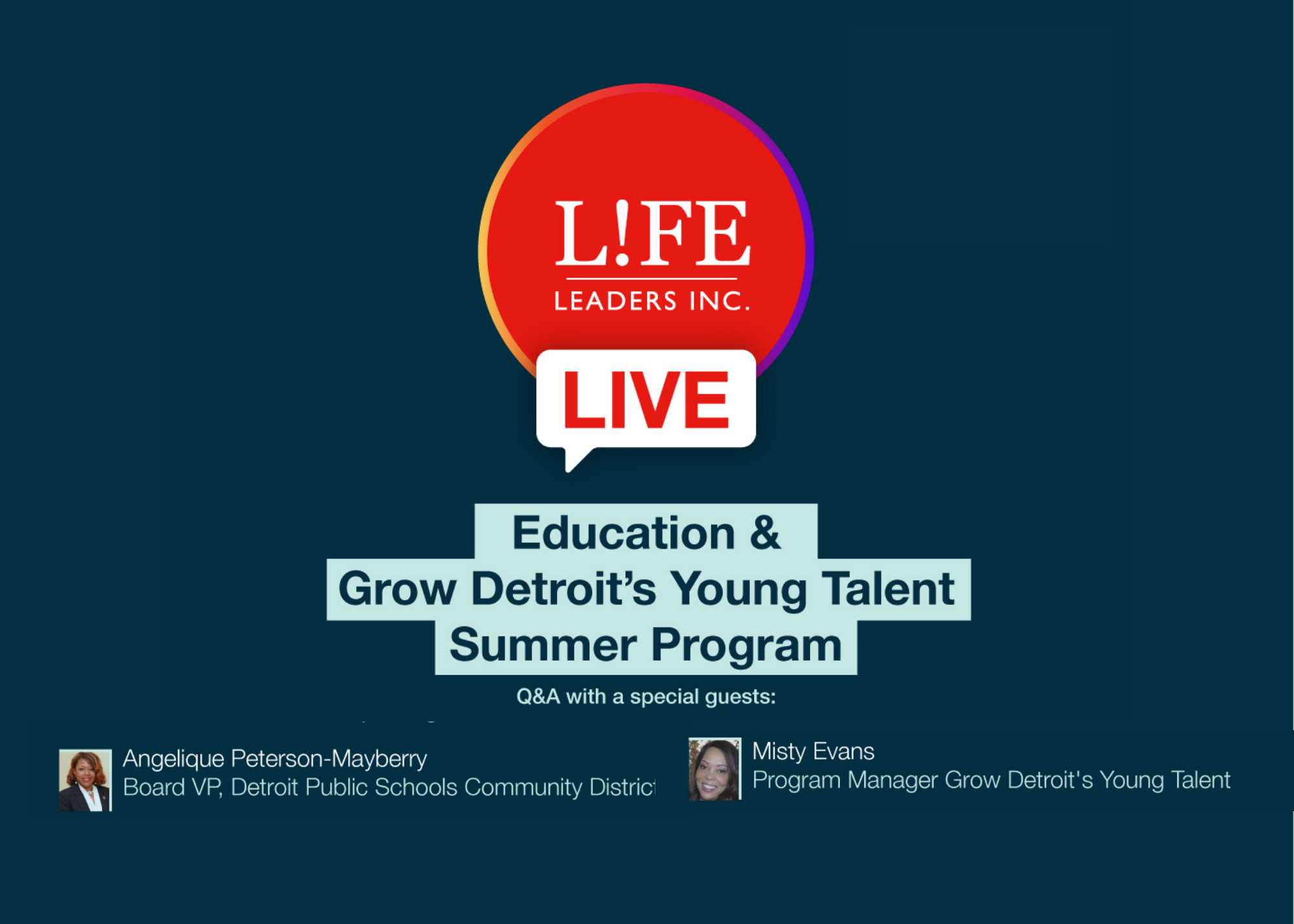 L!FE
LEADERS INC.

LIVE

Education &
Grow Detroit's Young Talent
Summer Program

Q&A with a special guests:

Angelique Peterson-Mayberry
Board VP, Detroit Public Schools Community District

Misty Evans
Program Manager Grow Detroit's Young Talent